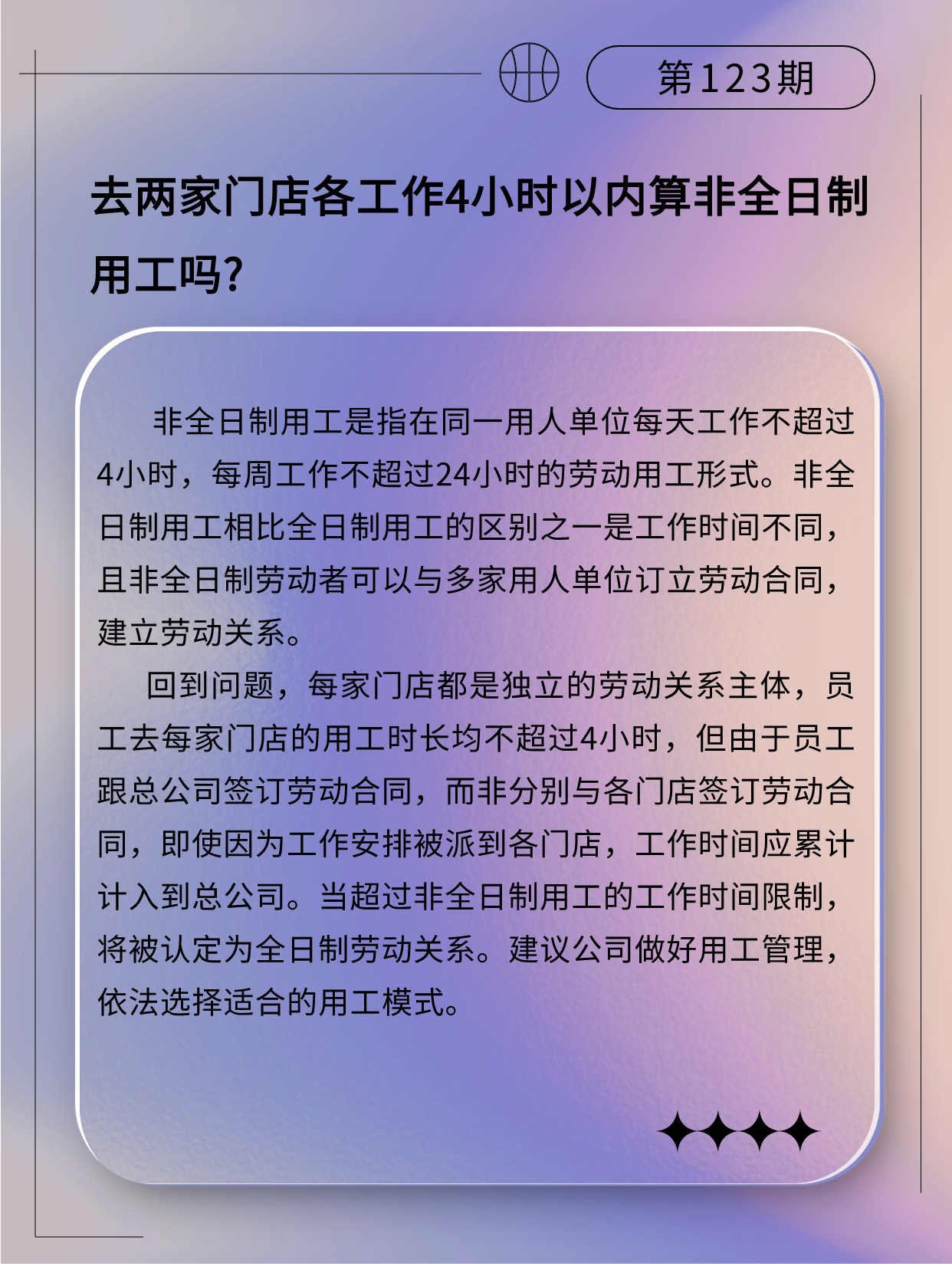 第123期

去两家门店各工作4小时以内算非全日制用工吗?

非全日制用工是指在同一用人单位每天工作不超过4小时，每周工作不超过24小时的劳动用工形式。非全日制用工相比全日制用工的区别之一是工作时间不同，且非全日制劳动者可以与多家用人单位订立劳动合同，建立劳动关系。

回到问题，每家门店都是独立的劳动关系主体，员工去每家门店的用工时长均不超过4小时，但由于员工跟总公司签订劳动合同，而非分别与各门店签订劳动合同，即使因为工作安排被派到各门店，工作时间应累计计入到总公司。当超过非全日制用工的工作时间限制，将被认定为全日制劳动关系。建议公司做好用工管理，依法选择适合的用工模式。